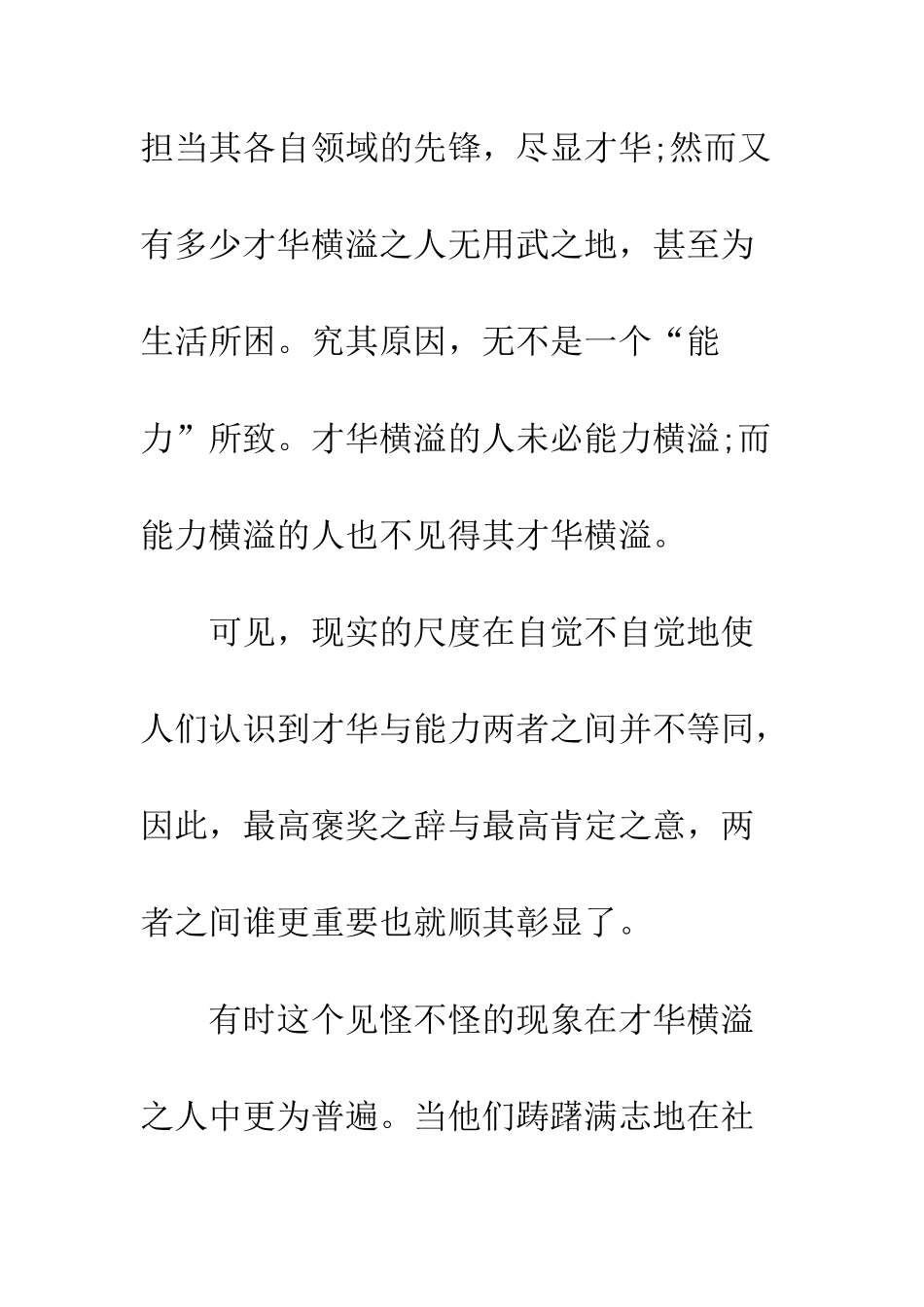 担当其各自领域的先锋，尽显才华;然而又有多少才华横溢之人无用武之地，甚至为生活所困。究其原因，无不是一个“能力”所致。才华横溢的人未必能力横溢;而能力横溢的人也不见得其才华横溢。

可见，现实的尺度在自觉不自觉地使人们认识到才华与能力两者之间并不等同，因此，最高褒奖之辞与最高肯定之意，两者之间谁更重要也就顺其彰显了。

有时这个见怪不怪的现象在才华横溢之人中更为普遍。当他们踌躇满志地在社